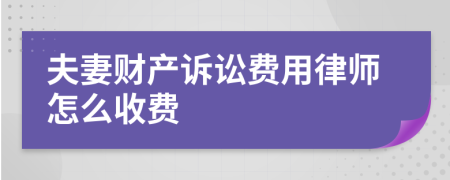 夫妻财产诉讼费用律师怎么收费